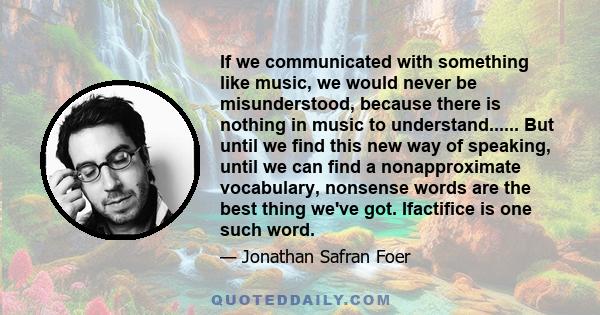 If we communicated with something like music, we would never be misunderstood, because there is nothing in music to understand...... But until we find this new way of speaking, until we can find a nonapproximate vocabulary, nonsense words are the best thing we've got. Ifactifice is one such word.

— Jonathan Safran Foer

QUOTEDDAILY.COM